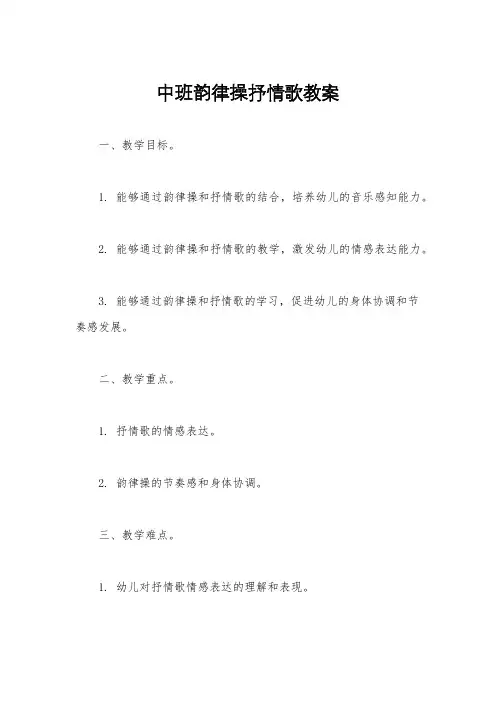 中班韵律操抒情歌教案

一、教学目标。

1. 能够通过韵律操和抒情歌的结合，培养幼儿的音乐感知能力。

2. 能够通过韵律操和抒情歌的教学，激发幼儿的情感表达能力。

3. 能够通过韵律操和抒情歌的学习，促进幼儿的身体协调和节奏感发展。

二、教学重点。

1. 抒情歌的情感表达。

2. 韵律操的节奏感和身体协调。

三、教学难点。

1. 幼儿对抒情歌情感表达的理解和表现。